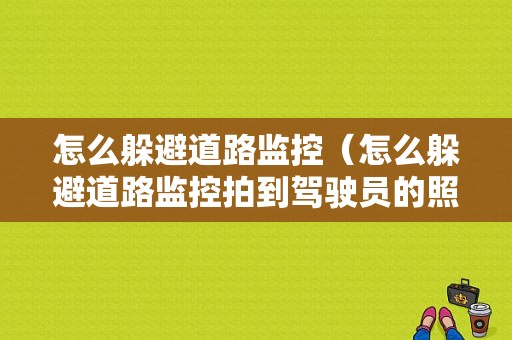 怎么躲避道路监控（怎么躲避道路监控拍到驾驶员的照